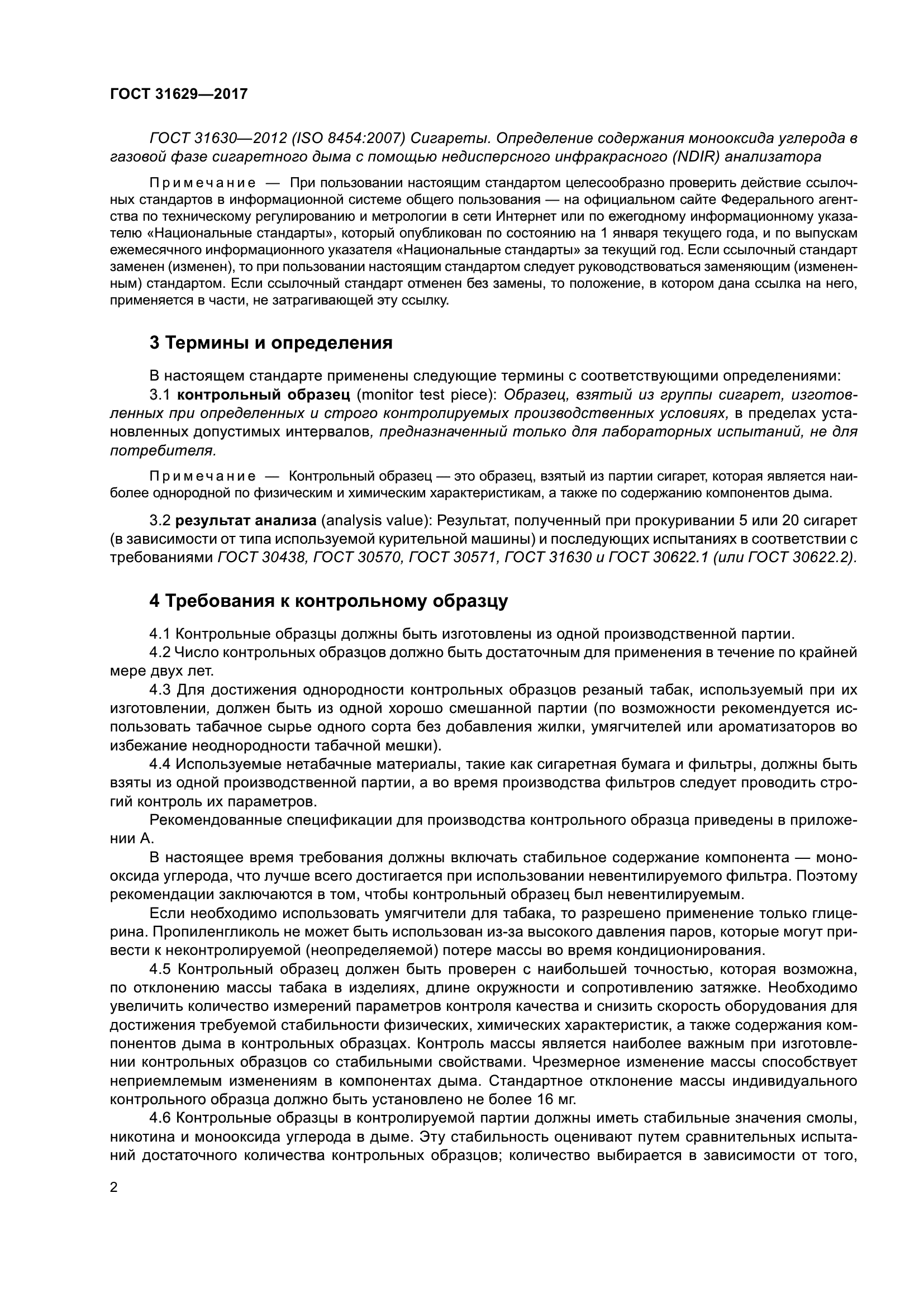 ГОСТ 31629—2017

ГОСТ 31630—2012 (ISO 8454:2007) Сигареты. Определение содержания монооксида углерода в газовой фазе сигаретного дыма с помощью недисперсного инфракрасного (NDIR) анализатора

Примечание — При пользовании настоящим стандартом целесообразно проверить действие ссылочных стандартов в информационной системе общего пользования — на официальном сайте Федерального агентства по техническому регулированию и метрологии в сети Интернет или по ежегодному информационному указателю «Национальные стандарты», который опубликован по состоянию на 1 января текущего года, и по выпускам ежемесячного информационного указателя «Национальные стандарты» за текущий год. Если ссылочный стандарт заменен (изменен), то при пользовании настоящим стандартом следует руководствоваться заменяющим (измененным) стандартом. Если ссылочный стандарт отменен без замены, то положение, в котором дана ссылка на него, применяется в части, не затрагивающей эту ссылку.

3 Термины и определения

В настоящем стандарте применены следующие термины с соответствующими определениями:

3.1 контрольный образец (monitor test piece): Образец, взятый из группы сигарет, изготовленных при определенных и строго контролируемых производственных условиях, в пределах установленных допустимых интервалов, предназначенный только для лабораторных испытаний, не для потребителя.

Примечание — Контрольный образец — это образец, взятый из партии сигарет, которая является наиболее однородной по физическим и химическим характеристикам, а также по содержанию компонентов дыма.

3.2 результат анализа (analysis value): Результат, полученный при прокуривании 5 или 20 сигарет (в зависимости от типа используемой курительной машины) и последующих испытаниях в соответствии с требованиями ГОСТ 30438, ГОСТ 30570, ГОСТ 30571, ГОСТ 31630 и ГОСТ 30622.1 (или ГОСТ 30622.2).

4 Требования к контрольному образцу

4.1 Контрольные образцы должны быть изготовлены из одной производственной партии.

4.2 Число контрольных образцов должно быть достаточным для применения в течение по крайней мере двух лет.

4.3 Для достижения однородности контрольных образцов резаный табак, используемый при их изготовлении, должен быть из одной хорошо смешанной партии (по возможности рекомендуется использовать табачное сырье одного сорта без добавления жилки, умягчителей или ароматизаторов во избежание неоднородности табачной мешки).

4.4 Используемые нетабачные материалы, такие как сигаретная бумага и фильтры, должны быть взяты из одной производственной партии, а во время производства фильтров следует проводить строгий контроль их параметров.

Рекомендованные спецификации для производства контрольного образца приведены в приложении А.

В настоящее время требования должны включать стабильное содержание компонента — монооксида углерода, что лучше всего достигается при использовании невентилируемого фильтра. Поэтому рекомендации заключаются в том, чтобы контрольный образец был невентилируемым.

Если необходимо использовать умягчители для табака, то разрешено применение только глицерина. Пропиленгликоль не может быть использован из-за высокого давления паров, которые могут привести к неконтролируемой (неопределяемой) потере массы во время кондиционирования.

4.5 Контрольный образец должен быть проверен с наибольшей точностью, которая возможна, по отклонению массы табака в изделиях, длине окружности и сопротивлению затяжке. Необходимо увеличить количество измерений параметров контроля качества и снизить скорость оборудования для достижения требуемой стабильности физических, химических характеристик, а также содержания компонентов дыма в контрольных образцах. Контроль массы является наиболее важным при изготовлении контрольных образцов со стабильными свойствами. Чрезмерное изменение массы способствует неприемлемым изменениям в компонентах дыма. Стандартное отклонение массы индивидуального контрольного образца должно быть установлено не более 16 мг.

4.6 Контрольные образцы в контролируемой партии должны иметь стабильные значения смолы, никотина и монооксида углерода в дыме. Эту стабильность оценивают путем сравнительных испытаний достаточного количества контрольных образцов; количество выбирается в зависимости от того,

2